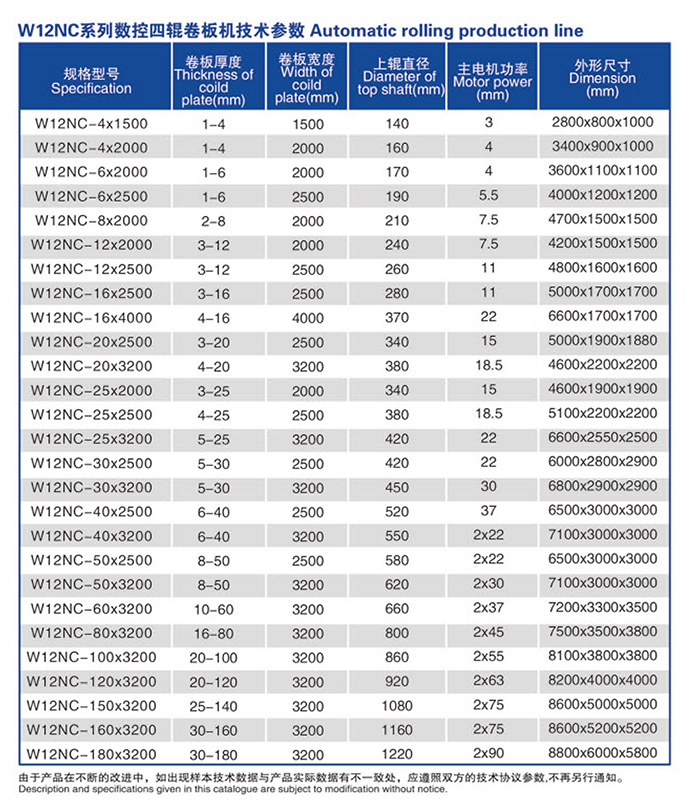 W12NC系列数控四辊卷板机技术参数 Automatic rolling production line

| 规格型号 Specification | 卷板厚度 Thickness of coild plate(mm) | 卷板宽度 Width of coild plate(mm) | 上辊直径 Diameter of top shaft(mm) | 主电机功率 Motor power (mm) | 外形尺寸 Dimension (mm) |
|---|---|---|---|---|---|
| W12NC-4x1500 | 1-4 | 1500 | 140 | 3 | 2800x800x1000 |
| W12NC-4x2000 | 1-4 | 2000 | 160 | 4 | 3400x900x1000 |
| W12NC-6x2000 | 1-6 | 2000 | 170 | 4 | 3600x1100x1100 |
| W12NC-6x2500 | 1-6 | 2500 | 190 | 5.5 | 4000x1200x1200 |
| W12NC-8x2000 | 2-8 | 2000 | 210 | 7.5 | 4700x1500x1500 |
| W12NC-12x2000 | 3-12 | 2000 | 240 | 7.5 | 4200x1500x1500 |
| W12NC-12x2500 | 3-12 | 2500 | 260 | 11 | 4800x1600x1600 |
| W12NC-16x2500 | 3-16 | 2500 | 280 | 11 | 5000x1700x1700 |
| W12NC-16x4000 | 4-16 | 4000 | 370 | 22 | 6600x1700x1700 |
| W12NC-20x2500 | 3-20 | 2500 | 340 | 15 | 5000x1900x1880 |
| W12NC-20x3200 | 4-20 | 3200 | 380 | 18.5 | 4600x2200x2200 |
| W12NC-25x2000 | 3-25 | 2000 | 340 | 15 | 4600x1900x1900 |
| W12NC-25x2500 | 4-25 | 2500 | 380 | 18.5 | 5100x2200x2200 |
| W12NC-25x3200 | 5-25 | 3200 | 420 | 22 | 6600x2550x2500 |
| W12NC-30x2500 | 5-30 | 2500 | 420 | 22 | 6000x2800x2900 |
| W12NC-30x3200 | 5-30 | 3200 | 450 | 30 | 6800x2900x2900 |
| W12NC-40x2500 | 6-40 | 2500 | 520 | 37 | 6500x3000x3000 |
| W12NC-40x3200 | 6-40 | 3200 | 550 | 2x22 | 7100x3000x3000 |
| W12NC-50x2500 | 8-50 | 2500 | 580 | 2x22 | 6500x3000x3000 |
| W12NC-50x3200 | 8-50 | 3200 | 620 | 2x30 | 7100x3000x3000 |
| W12NC-60x3200 | 10-60 | 3200 | 660 | 2x37 | 7200x3300x3500 |
| W12NC-80x3200 | 16-80 | 3200 | 800 | 2x45 | 7500x3500x3800 |
| W12NC-100x3200 | 20-100 | 3200 | 860 | 2x55 | 8100x3800x3800 |
| W12NC-120x3200 | 20-120 | 3200 | 920 | 2x63 | 8200x4000x4000 |
| W12NC-150x3200 | 25-140 | 3200 | 1080 | 2x75 | 8600x5000x5000 |
| W12NC-160x3200 | 30-160 | 3200 | 1160 | 2x75 | 8600x5200x5200 |
| W12NC-180x3200 | 30-180 | 3200 | 1220 | 2x90 | 8800x6000x5800 |

由于产品在不断的改进中，如出现样本技术数据与产品实际数据有不一致处，应遵照双方的技术协议参数，不再另行通知。
Description and specifications given in this catalogue are subject to modification without notice.